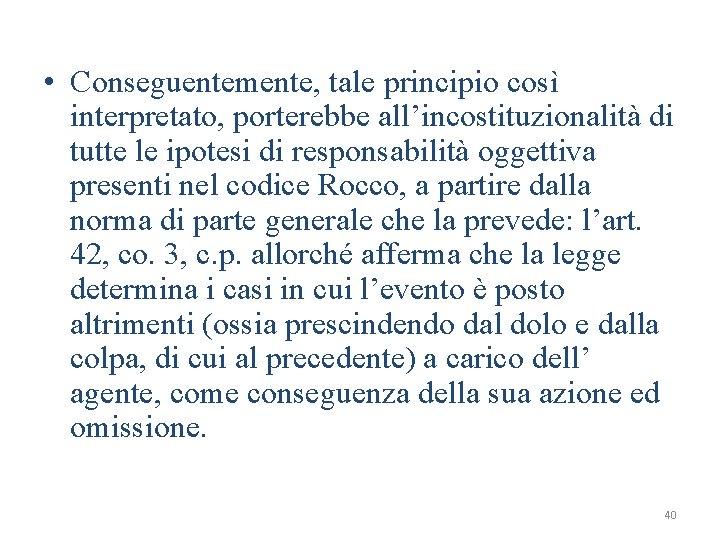 • Conseguentemente, tale principio così interpretato, porterebbe all’incostituzionalità di tutte le ipotesi di responsabilità oggettiva presenti nel codice Rocco, a partire dalla norma di parte generale che la prevede: l’art. 42, co. 3, c.p. allorché afferma che la legge determina i casi in cui l’evento è posto altrimenti (ossia prescindendo dal dolo e dalla colpa, di cui al precedente) a carico dell’ agente, come conseguenza della sua azione ed omissione.

40